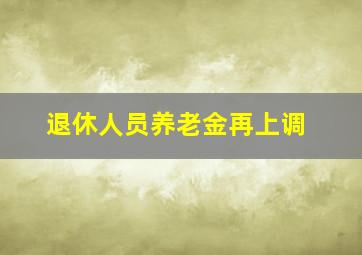 退休人员养老金再上调